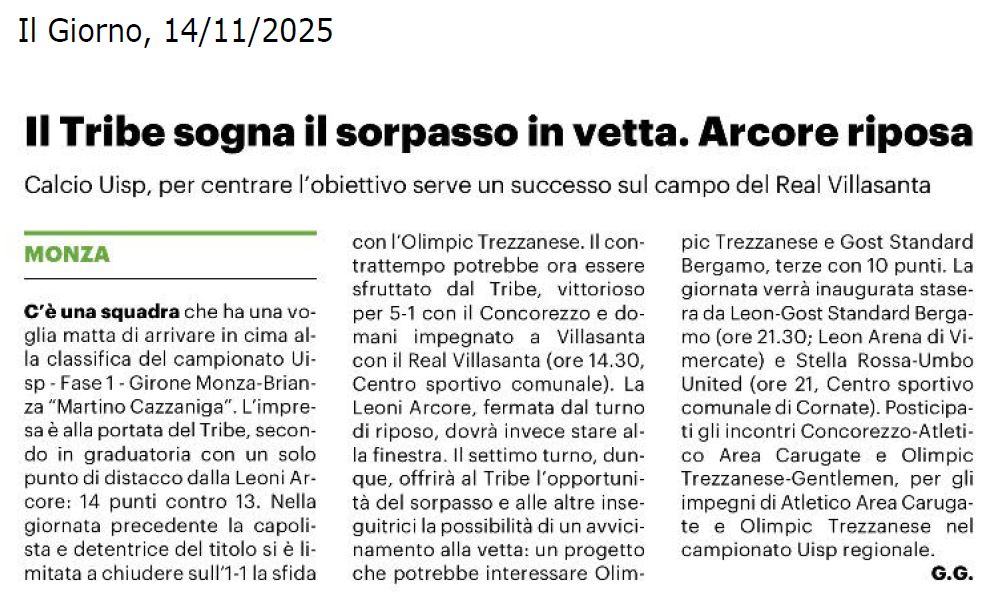 Il Giorno, 14/11/2025

Il Tribe sogna il sorpasso in vetta. Arcore riposa

Calcio Uisp, per centrare l'obiettivo serve un successo sul campo del Real Villasanta

MONZA

C'è una squadra che ha una voglia matta di arrivare in cima alla classifica del campionato Uisp - Fase 1 - Girone Monza-Brianza "Martino Cazzaniga". L'impresa è alla portata del Tribe, secondo in graduatoria con un solo punto di distacco dalla Leoni Arcore: 14 punti contro 13. Nella giornata precedente la capolista e detentrice del titolo si è limitata a chiudere sull'1-1 la sfida con l'Olimpic Trezzanese. Il contrattempo potrebbe ora essere sfruttato dal Tribe, vittorioso per 5-1 con il Concorezzo e domani impegnato a Villasanta con il Real Villasanta (ore 14.30, Centro sportivo comunale). La Leoni Arcore, fermata dal turno di riposo, dovrà invece stare alla finestra. Il settimo turno, dunque, offrirà al Tribe l'opportunità del sorpasso e alle altre inseguitrici la possibilità di un avvicinamento alla vetta: un progetto che potrebbe interessare Olimpic Trezzanese e Gost Standard Bergamo, terze con 10 punti. La giornata verrà inaugurata stasera da Leon-Gost Standard Bergamo (ore 21.30; Leon Arena di Vimercate) e Stella Rossa-Umbo United (ore 21, Centro sportivo comunale di Cornate). Posticipati gli incontri Concorezzo-Atletico Area Carugate e Olimpic Trezzanese-Gentlemen, per gli impegni di Atletico Area Carugate e Olimpic Trezzanese nel campionato Uisp regionale.

G.G.